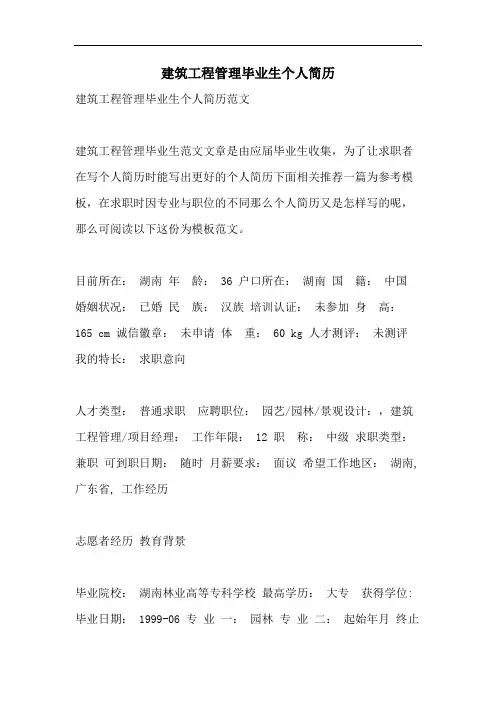 建筑工程管理毕业生个人简历

建筑工程管理毕业生个人简历范文

建筑工程管理毕业生范文文章是由应届毕业生收集，为了让求职者在写个人简历时能写出更好的个人简历下面相关推荐一篇为参考模板，在求职时因专业与职位的不同那么个人简历又是怎样写的呢，那么可阅读以下这份为模板范文。

目前所在： 湖南 年 龄： 36 户口所在： 湖南 国 籍： 中国 婚姻状况： 已婚 民 族： 汉族 培训认证： 未参加 身 高： 165 cm 诚信徽章： 未申请 体 重： 60 kg 人才测评： 未测评 我的特长： 求职意向

人才类型： 普通求职 应聘职位： 园艺/园林/景观设计：，建筑工程管理/项目经理： 工作年限： 12 职 称： 中级 求职类型： 兼职 可到职日期： 随时 月薪要求： 面议 希望工作地区： 湖南, 广东省, 工作经历

志愿者经历 教育背景

毕业院校： 湖南林业高等专科学校 最高学历： 大专 获得学位: 毕业日期： 1999-06 专 业 一： 园林 专 业 二： 起始年月 终止